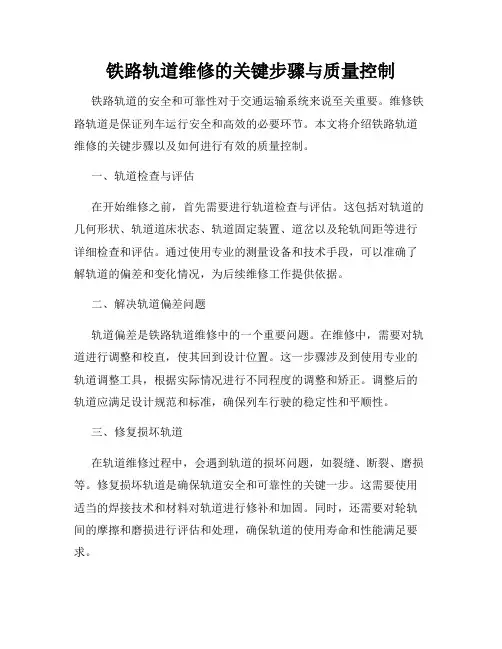 铁路轨道维修的关键步骤与质量控制

铁路轨道的安全和可靠性对于交通运输系统来说至关重要。维修铁路轨道是保证列车运行安全和高效的必要环节。本文将介绍铁路轨道维修的关键步骤以及如何进行有效的质量控制。

一、轨道检查与评估

在开始维修之前，首先需要进行轨道检查与评估。这包括对轨道的几何形状、轨道道床状态、轨道固定装置、道岔以及轮轨间距等进行详细检查和评估。通过使用专业的测量设备和技术手段，可以准确了解轨道的偏差和变化情况，为后续维修工作提供依据。

二、解决轨道偏差问题

轨道偏差是铁路轨道维修中的一个重要问题。在维修中，需要对轨道进行调整和校直，使其回到设计位置。这一步骤涉及到使用专业的轨道调整工具，根据实际情况进行不同程度的调整和矫正。调整后的轨道应满足设计规范和标准，确保列车行驶的稳定性和平顺性。

三、修复损坏轨道

在轨道维修过程中，会遇到轨道的损坏问题，如裂缝、断裂、磨损等。修复损坏轨道是确保轨道安全和可靠性的关键一步。这需要使用适当的焊接技术和材料对轨道进行修补和加固。同时，还需要对轮轨间的摩擦和磨损进行评估和处理，确保轨道的使用寿命和性能满足要求。